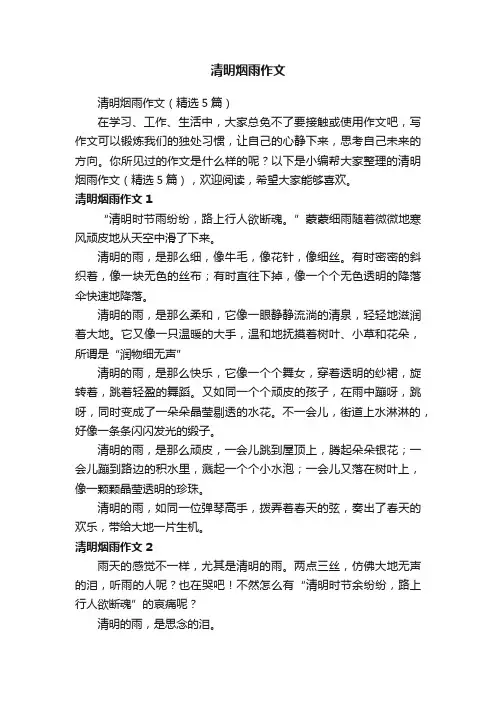 清明烟雨作文

清明烟雨作文（精选5篇）

在学习、工作、生活中，大家总免不了要接触或使用作文吧，写作文可以锻炼我们的独处习惯，让自己的心静下来，思考自己未来的方向。你所见过的作文是什么样的呢？以下是小编帮大家整理的清明烟雨作文（精选5篇），欢迎阅读，希望大家能够喜欢。

清明烟雨作文1

“清明时节雨纷纷，路上行人欲断魂。”蒙蒙细雨随着微微地寒风顽皮地从天空中滑了下来。

清明的雨，是那么细，像牛毛，像花针，像细丝。有时密密的斜织着，像一块无色的丝布；有时直往下掉，像一个个无色透明的降落伞快速地降落。

清明的雨，是那么柔和，它像一眼静静流淌的清泉，轻轻地滋润着大地。它又像一只温暖的大手，温和地抚摸着树叶、小草和花朵，所谓是“润物细无声”

清明的雨，是那么快乐，它像一个个舞女，穿着透明的纱裙，旋转着，跳着轻盈的舞蹈。又如同一个个顽皮的孩子，在雨中蹦呀，跳呀，同时变成了一朵朵晶莹剔透的水花。不一会儿，街道上水淋淋的，好像一条条闪闪发光的缎子。

清明的雨，是那么顽皮，一会儿跳到屋顶上，腾起朵朵银花；一会儿蹦到路边的积水里，溅起一个个小水泡；一会儿又落在树叶上，像一颗颗晶莹透明的珍珠。

清明的雨，如同一位弹琴高手，拨弄着春天的弦，奏出了春天的欢乐，带给大地一片生机。

清明烟雨作文2

雨天的感觉不一样，尤其是清明的雨。两点三丝，仿佛大地无声的泪，听雨的人呢？也在哭吧！不然怎么有“清明时节余纷纷，路上行人欲断魂”的哀痛呢？

清明的雨，是思念的泪。